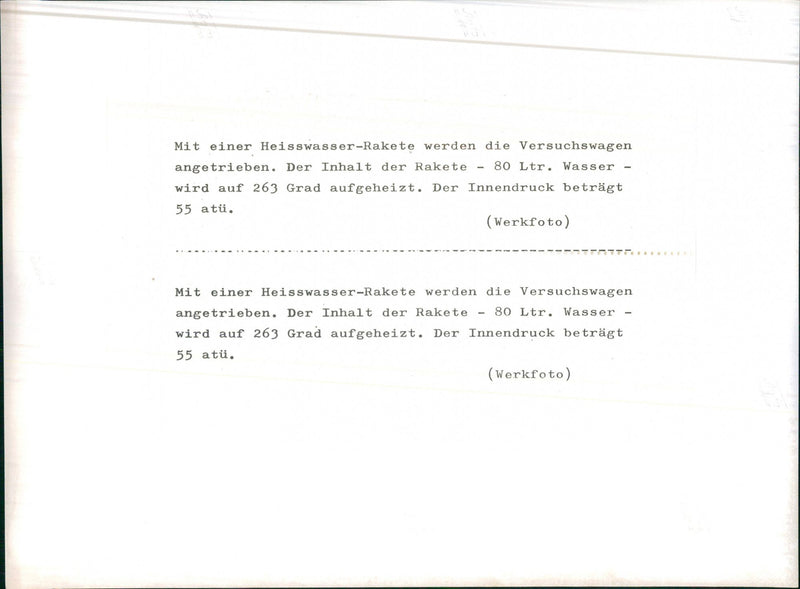 Mit einer Heisswasser-Rakete werden die Versuchswagen angetrieben. Der Inhalt der Rakete - 80 Ltr. Wasser - wird auf 263 Grad aufgeheizt. Der Innendruck beträgt 55 atü.

(Werkfoto)

Mit einer Heisswasser-Rakete werden die Versuchswagen angetrieben. Der Inhalt der Rakete - 80 Ltr. Wasser - wird auf 263 Grad aufgeheizt. Der Innendruck beträgt 55 atü.

(Werkfoto)